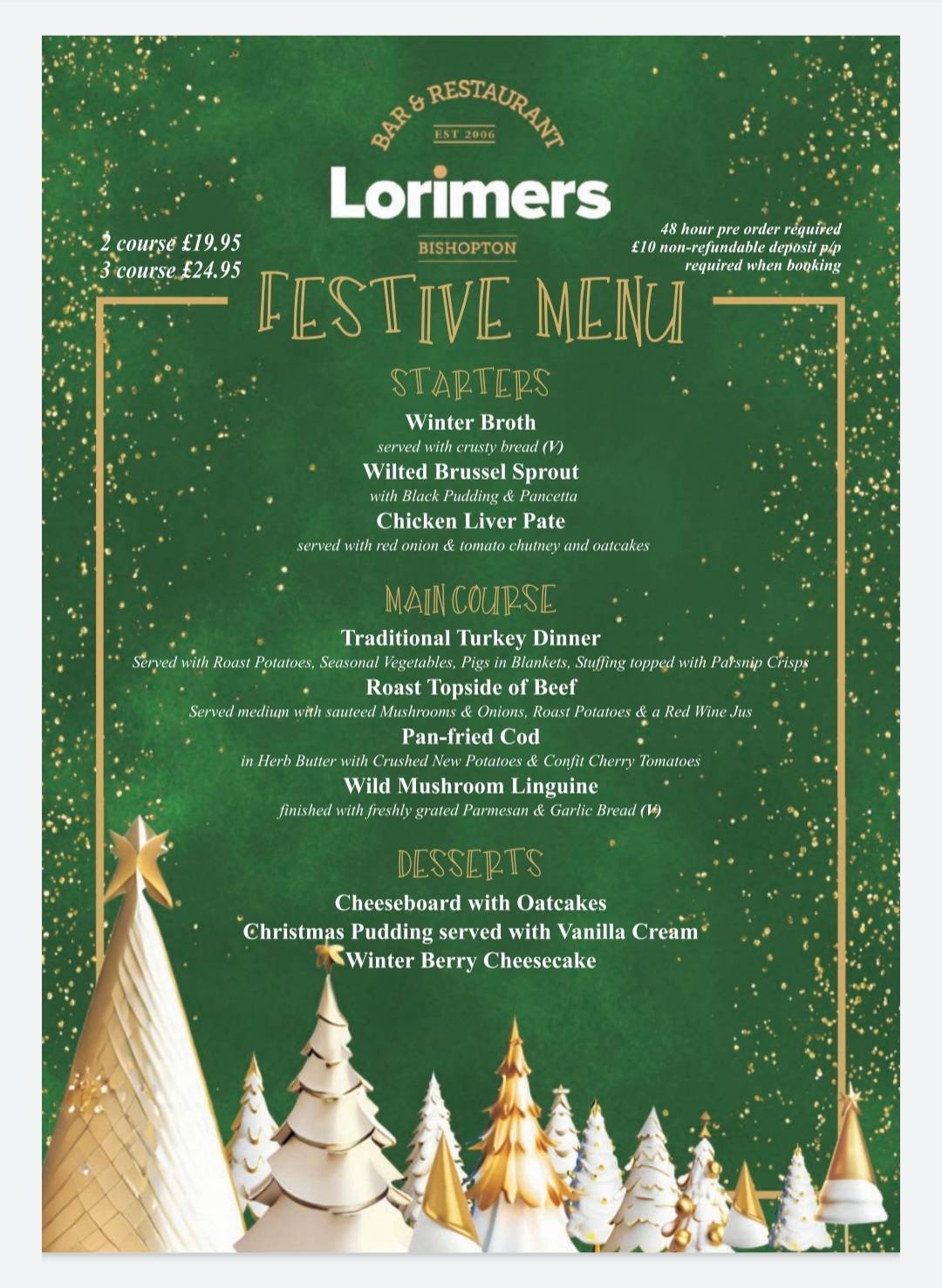 BAR & RESTAURANT
EST 2006
Lorimers
BISHOPTON

2 course £19.95
3 course £24.95

48 hour pre order required
£10 non-refundable deposit p/p
required when booking

FESTIVE MENU

STARTERS

Winter Broth
served with crusty bread (V)
Wilted Brussel Sprout
with Black Pudding & Pancetta
Chicken Liver Pate
served with red onion & tomato chutney and oatcakes

MAIN COURSE

Traditional Turkey Dinner
Served with Roast Potatoes, Seasonal Vegetables, Pigs in Blankets, Stuffing topped with Parsnip Crisps
Roast Topside of Beef
Served medium with sauteed Mushrooms & Onions, Roast Potatoes & a Red Wine Jus
Pan-fried Cod
in Herb Butter with Crushed New Potatoes & Confit Cherry Tomatoes
Wild Mushroom Linguine
finished with freshly grated Parmesan & Garlic Bread (V)

DESSERTS

Cheeseboard with Oatcakes
Christmas Pudding served with Vanilla Cream
Winter Berry Cheesecake